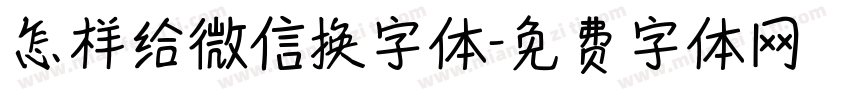 怎样给微信换字体-免费字体网